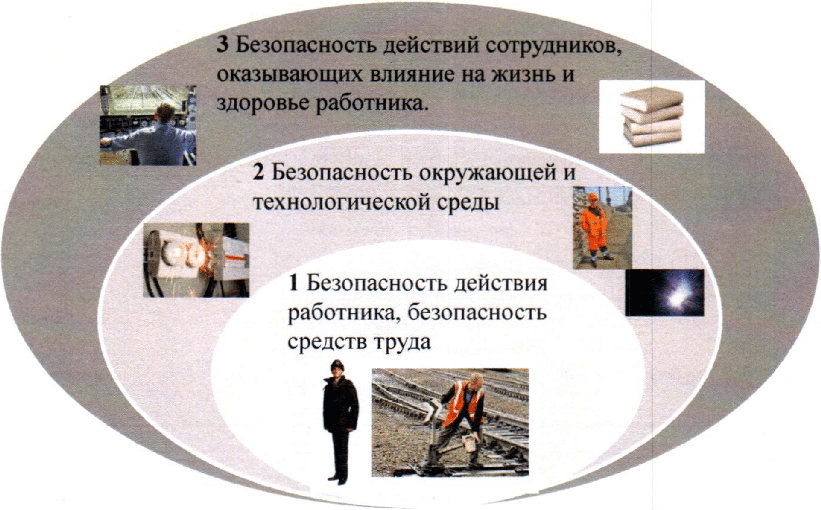 3 Безопасность действий сотрудников, оказывающих влияние на жизнь и здоровье работника.

2 Безопасность окружающей и технологической среды

1 Безопасность действия работника, безопасность средств труда